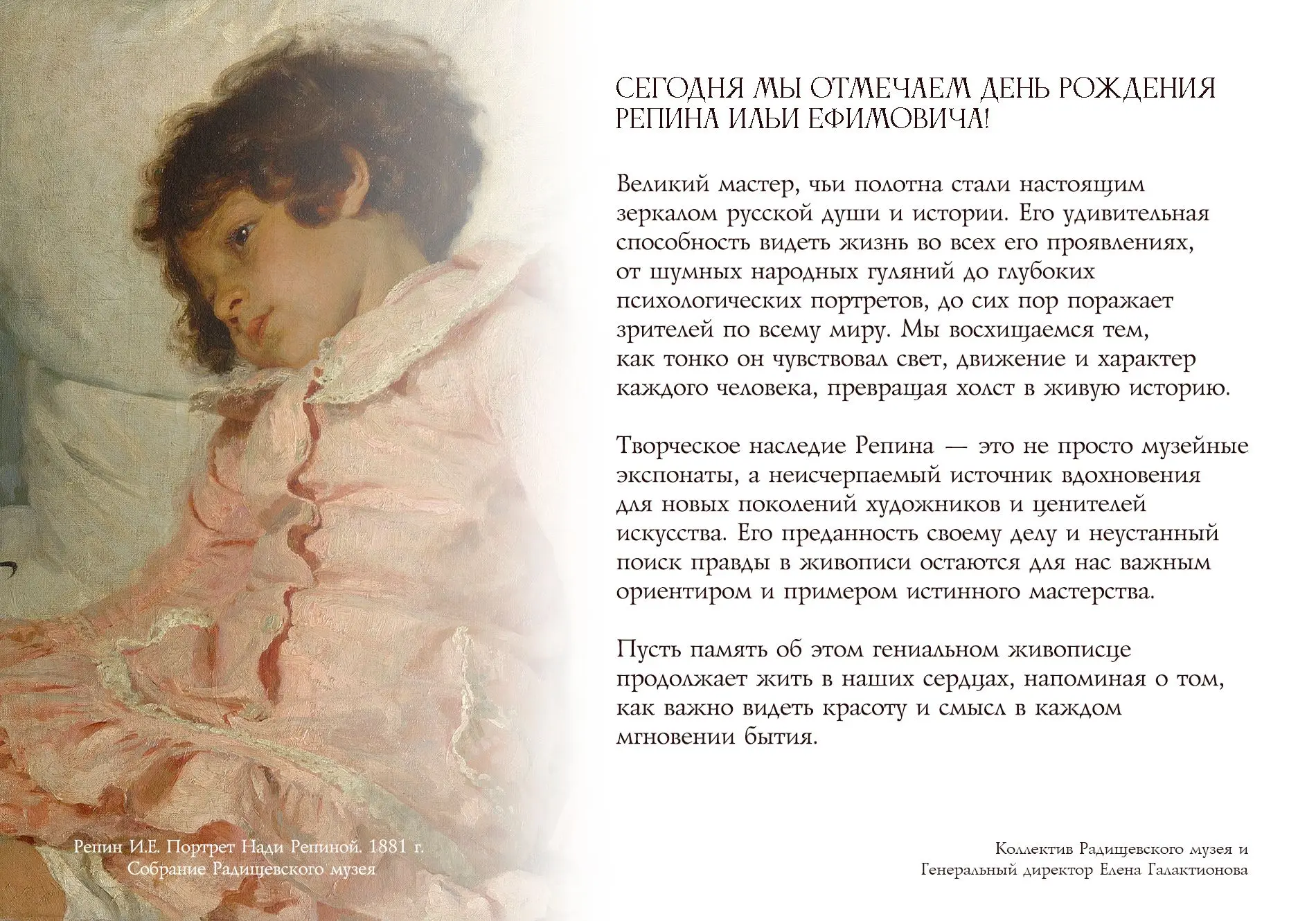 СЕГОДНЯ МЫ ОТМЕЧАЕМ ДЕНЬ РОЖДЕНИЯ РЕПИНА ИЛЬИ ЕФИМОВИЧА!

Великий мастер, чьи полотна стали настоящим зеркалом русской души и истории. Его удивительная способность видеть жизнь во всех его проявлениях, от шумных народных гуляний до глубоких психологических портретов, до сих пор поражает зрителей по всему миру. Мы восхищаемся тем, как тонко он чувствовал свет, движение и характер каждого человека, превращая холст в живую историю.

Творческое наследие Репина — это не просто музейные экспонаты, а неисчерпаемый источник вдохновения для новых поколений художников и ценителей искусства. Его преданность своему делу и неустанный поиск правды в живописи остаются для нас важным ориентиром и примером истинного мастерства.

Пусть память об этом гениальном живописце продолжает жить в наших сердцах, напоминая о том, как важно видеть красоту и смысл в каждом мгновении бытия.

Репин И.Е. Портрет Нади Репиной. 1881 г.
Собрание Радищевского музея

Коллектив Радищевского музея и
Генеральный директор Елена Галактионова